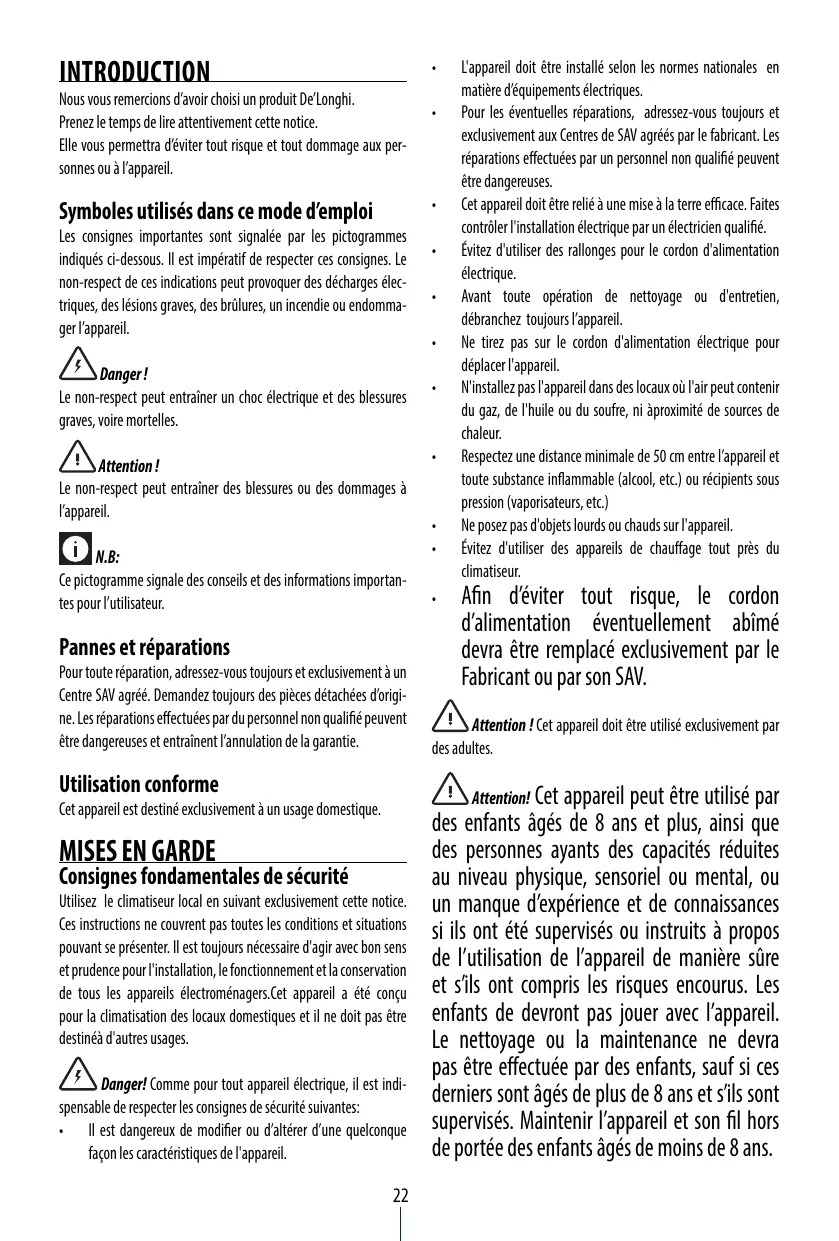 INTRODUCTION
Nous vous remercions d'avoir choisi un produit De'Longhi.
Prenez le temps de lire attentivement cette notice.
Elle vous permettra d'éviter tout risque et tout dommage aux personnes ou à l'appareil.

Symboles utilisés dans ce mode d'emploi
Les consignes importantes sont signalée par les pictogrammes indiqués ci-dessous. Il est impératif de respecter ces consignes. Le non-respect de ces indications peut provoquer des décharges électriques, des lésions graves, des brûlures, un incendie ou endommager l'appareil.

Danger !
Le non-respect peut entraîner un choc électrique et des blessures graves, voire mortelles.

Attention !
Le non-respect peut entraîner des blessures ou des dommages à l'appareil.

N.B:
Ce pictogramme signale des conseils et des informations importantes pour l'utilisateur.

Pannes et réparations
Pour toute réparation, adressez-vous toujours et exclusivement à un Centre SAV agréé. Demandez toujours des pièces détachées d'origine. Les réparations effectuées par du personnel non qualifié peuvent être dangereuses et entraînent l'annulation de la garantie.

Utilisation conforme
Cet appareil est destiné exclusivement à un usage domestique.

MISES EN GARDE
Consignes fondamentales de sécurité
Utilisez le climatiseur local en suivant exclusivement cette notice. Ces instructions ne couvrent pas toutes les conditions et situations pouvant se présenter. Il est toujours nécessaire d'agir avec bon sens et prudence pour l'installation, le fonctionnement et la conservation de tous les appareils électroménagers.Cet appareil a été conçu pour la climatisation des locaux domestiques et il ne doit pas être destinéà d'autres usages.

Danger! Comme pour tout appareil électrique, il est indispensable de respecter les consignes de sécurité suivantes:
• Il est dangereux de modifier ou d'altérer d'une quelconque façon les caractéristiques de l'appareil.
• L'appareil doit être installé selon les normes nationales en matière d'équipements électriques.
• Pour les éventuelles réparations, adressez-vous toujours et exclusivement aux Centres de SAV agréés par le fabricant. Les réparations effectuées par un personnel non qualifié peuvent être dangereuses.
• Cet appareil doit être relié à une mise à la terre efficace. Faites contrôler l'installation électrique par un électricien qualifié.
• Évitez d'utiliser des rallonges pour le cordon d'alimentation électrique.
• Avant toute opération de nettoyage ou d'entretien, débranchez toujours l'appareil.
• Ne tirez pas sur le cordon d'alimentation électrique pour déplacer l'appareil.
• N'installez pas l'appareil dans des locaux où l'air peut contenir du gaz, de l'huile ou du soufre, ni àproximité de sources de chaleur.
• Respectez une distance minimale de 50 cm entre l'appareil et toute substance inflammable (alcool, etc.) ou récipients sous pression (vaporisateurs, etc.)
• Ne posez pas d'objets lourds ou chauds sur l'appareil.
• Évitez d'utiliser des appareils de chauffage tout près du climatiseur.
• Afin d'éviter tout risque, le cordon d'alimentation éventuellement abîmé devra être remplacé exclusivement par le Fabricant ou par son SAV.

Attention ! Cet appareil doit être utilisé exclusivement par des adultes.

Attention! Cet appareil peut être utilisé par des enfants âgés de 8 ans et plus, ainsi que des personnes ayants des capacités réduites au niveau physique, sensoriel ou mental, ou un manque d'expérience et de connaissances si ils ont été supervisés ou instruits à propos de l'utilisation de l'appareil de manière sûre et s'ils ont compris les risques encourus. Les enfants de devront pas jouer avec l'appareil. Le nettoyage ou la maintenance ne devra pas être effectuée par des enfants, sauf si ces derniers sont âgés de plus de 8 ans et s'ils sont supervisés. Maintenir l'appareil et son fil hors de portée des enfants âgés de moins de 8 ans.

22